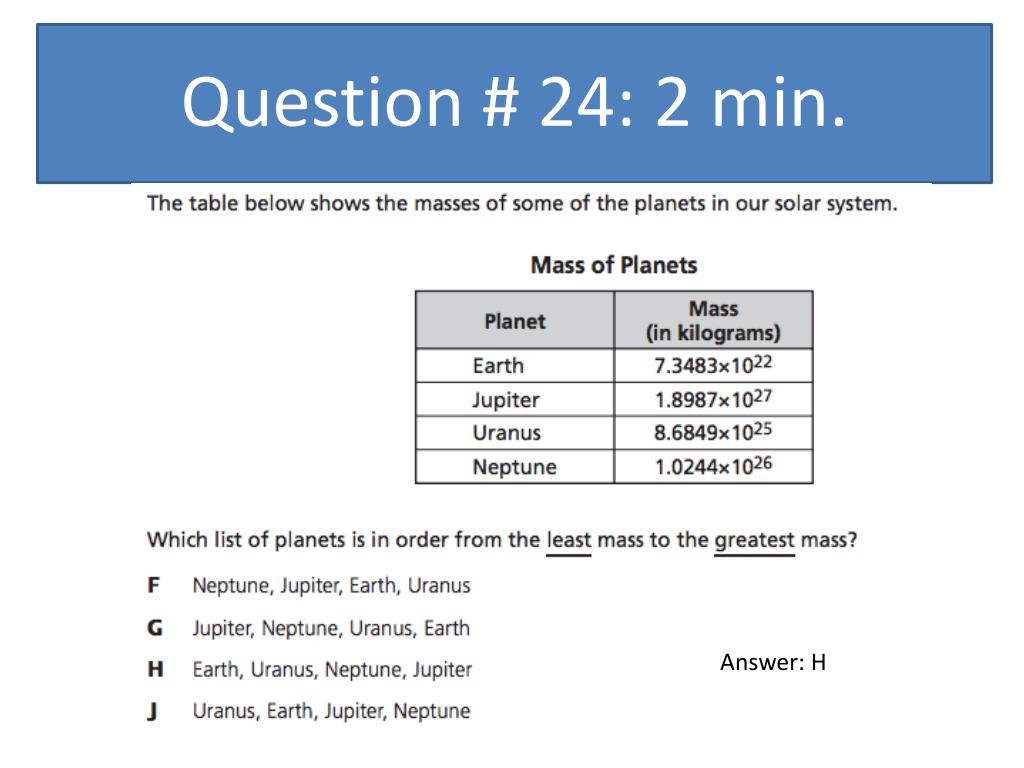 Question # 24: 2 min.

The table below shows the masses of some of the planets in our solar system.

Mass of Planets

| Planet | Mass (in kilograms) |
|---|---|
| Earth | $7.3483 \times 10^{22}$ |
| Jupiter | $1.8987 \times 10^{27}$ |
| Uranus | $8.6849 \times 10^{25}$ |
| Neptune | $1.0244 \times 10^{26}$ |

Which list of planets is in order from the least mass to the greatest mass?

F Neptune, Jupiter, Earth, Uranus

G Jupiter, Neptune, Uranus, Earth

H Earth, Uranus, Neptune, Jupiter

J Uranus, Earth, Jupiter, Neptune

Answer: H